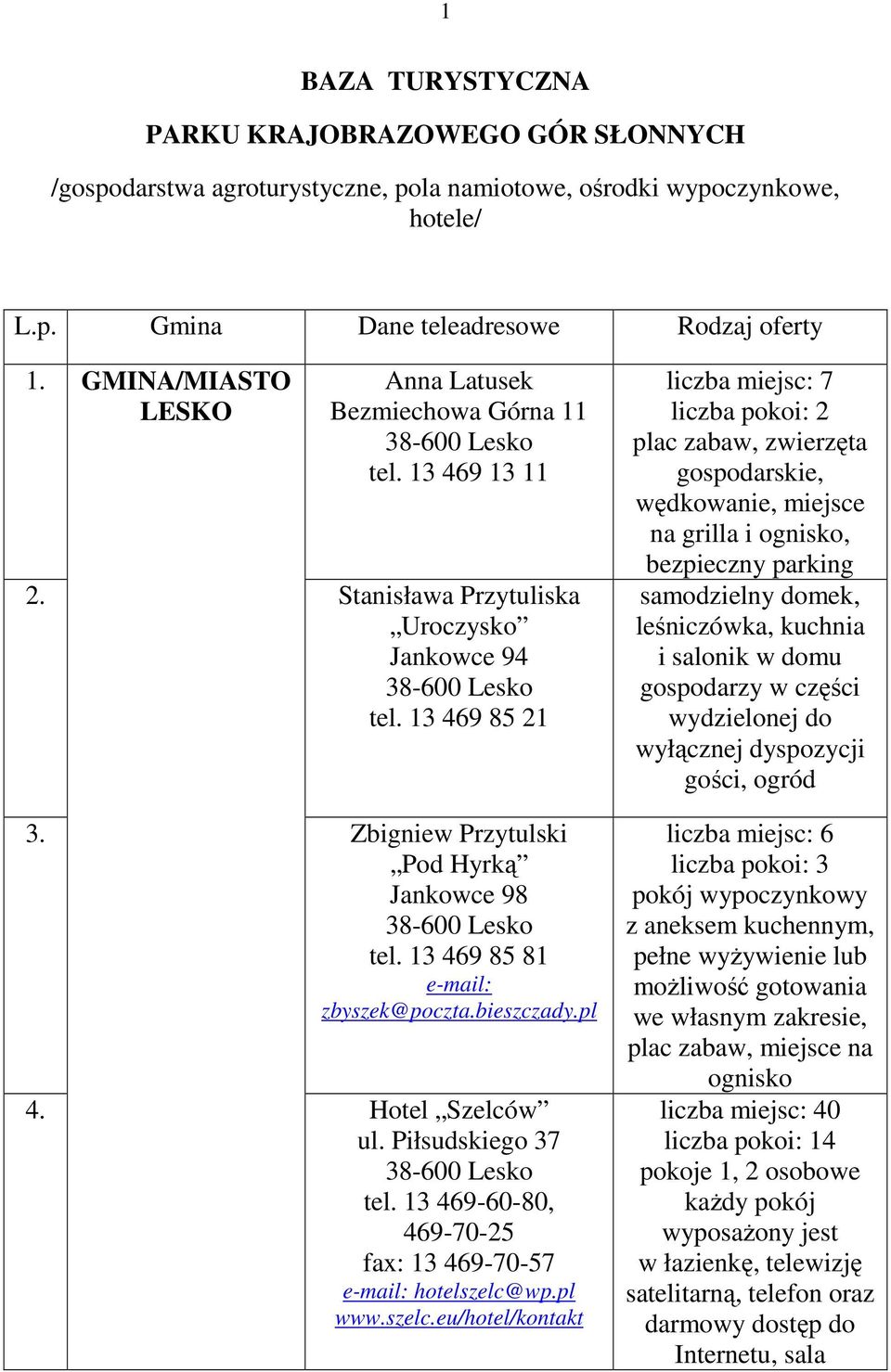 1

BAZA TURYSTYCZNA

PARKU KRAJOBRAZOWEGO GÓR SŁONNYCH

/gospodarstwa agroturystyczne, pola namiotowe, ośrodki wypoczynkowe, hotele/

| L.p. | Gmina | Dane teleadresowe | Rodzaj oferty |
|---|---|---|---|
| 1. | GMINA/MIASTO LESKO | Anna Latusek Bezmiechowa Górna 11 38-600 Lesko tel. 13 469 13 11 | liczba miejsc: 7 liczba pokoi: 2 plac zabaw, zwierzęta gospodarskie, wędkowanie, miejsce na grilla i ognisko, bezpieczny parking |
| 2. | | Stanisława Przytuliska „Uroczysko” Jankowce 94 38-600 Lesko tel. 13 469 85 21 | samodzielny domek, leśniczówka, kuchnia i salonik w domu gospodarzy w części wydzielonej do wyłącznej dyspozycji gości, ogród |
| 3. | | Zbigniew Przytulski „Pod Hyrką” Jankowce 98 38-600 Lesko tel. 13 469 85 81 e-mail: zbyszek@poczta.bieszczady.pl | liczba miejsc: 6 liczba pokoi: 3 pokój wypoczynkowy z aneksem kuchennym, pełne wyżywienie lub możliwość gotowania we własnym zakresie, plac zabaw, miejsce na ognisko |
| 4. | | Hotel „Szelców” ul. Piłsudskiego 37 38-600 Lesko tel. 13 469-60-80, 469-70-25 fax: 13 469-70-57 e-mail: hotelszelc@wp.pl www.szelc.eu/hotel/kontakt | liczba miejsc: 40 liczba pokoi: 14 pokoje 1, 2 osobowe każdy pokój wyposażony jest w łazienkę, telewizję satelitarną, telefon oraz darmowy dostęp do Internetu, sala |